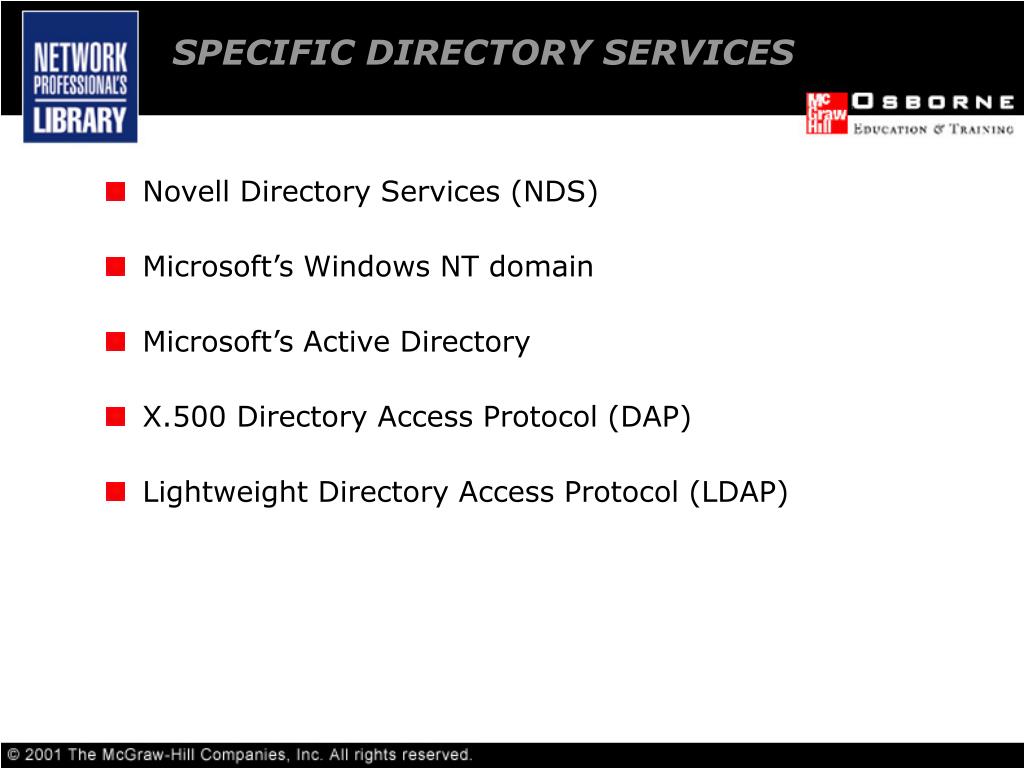 NETWORK PROFESSIONAL'S LIBRARY

SPECIFIC DIRECTORY SERVICES

Mc Graw Hill OSBORNE
EDUCATION & TRAINING

Novell Directory Services (NDS)

Microsoft’s Windows NT domain

Microsoft’s Active Directory

X.500 Directory Access Protocol (DAP)

Lightweight Directory Access Protocol (LDAP)

© 2001 The McGraw-Hill Companies, Inc. All rights reserved.